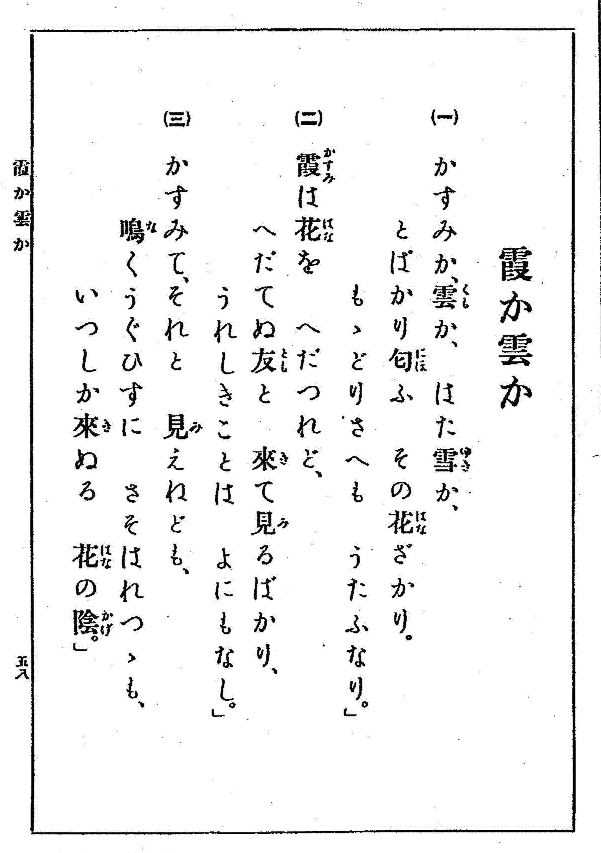 霞か雲か

(一)
かすみか、雲か、はた雪か、
とばかり匂ふ　その花ざかり。
もゝどりさへも　うたふなり。」

(二)
霞は花を　へだつれど、
へだてぬ友と　來て見るばかり、
うれしきことは　よにもなし。」

(三)
かすみて、それと　見えねども、
鳴くうぐひすに　さそはれつゝも、
いつしか來ぬる　花の陰。」

霞か雲か

五八